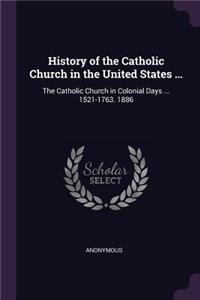 History of the Catholic Church in the United States ...

The Catholic Church in Colonial Days ... 1521-1763. 1886

Scholar SELECT

ANONYMOUS